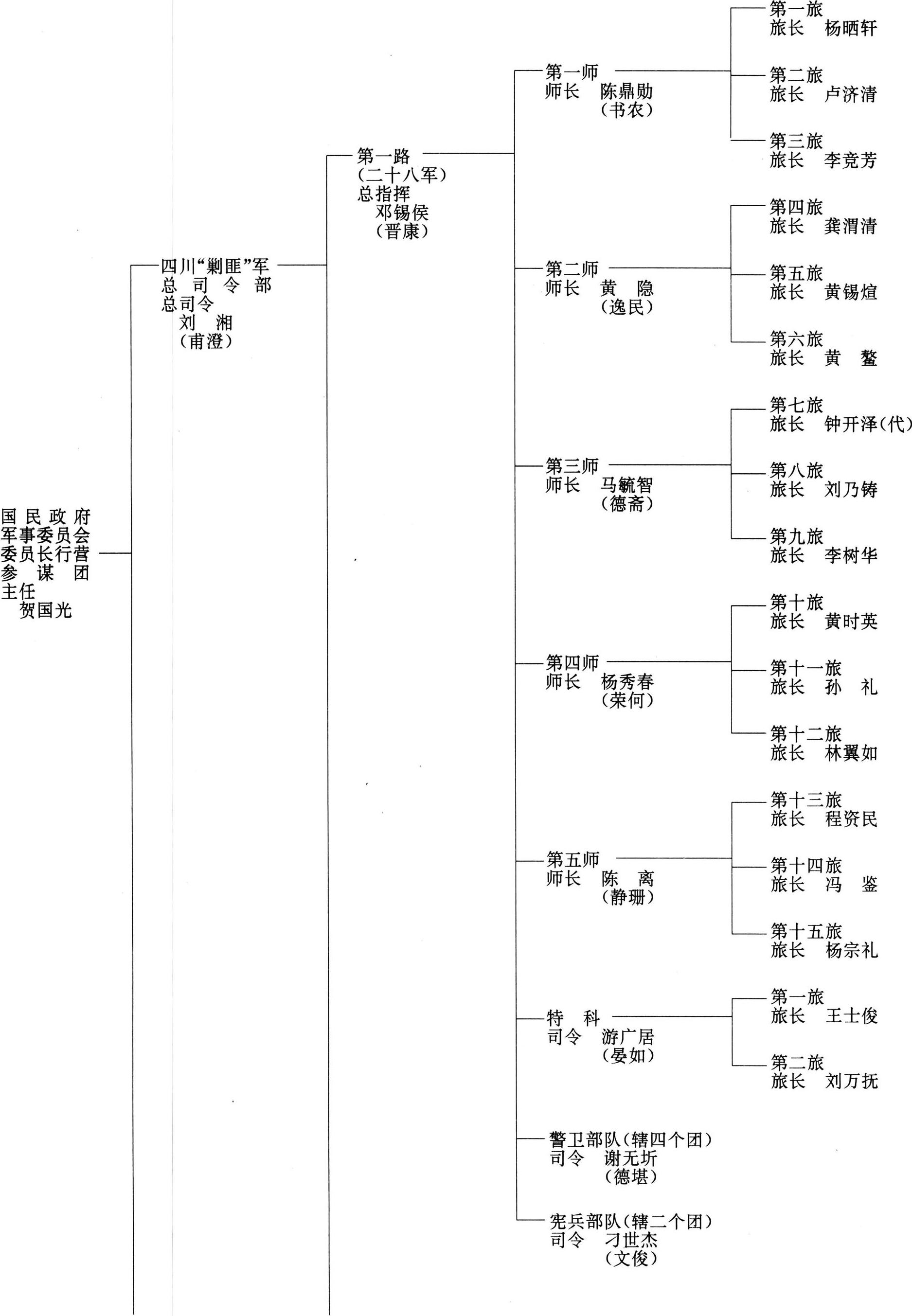 国民政府
军事委员会
委员长行营
参谋团
主任
贺国光

四川“剿匪”军
总司令部
总司令
刘湘
（甫澄）

第一路
（二十八军）
总指挥
邓锡侯
（晋康）

第一师
师长 陈鼎勋
（书农）

第一旅
旅长 杨晒轩

第二旅
旅长 卢济清

第三旅
旅长 李竞芳

第二师
师长 黄隐
（逸民）

第四旅
旅长 龚渭清

第五旅
旅长 黄锡煊

第六旅
旅长 黄鳌

第三师
师长 马毓智
（德斋）

第七旅
旅长 钟开泽（代）

第八旅
旅长 刘乃铸

第九旅
旅长 李树华

第四师
师长 杨秀春
（荣何）

第十旅
旅长 黄时英

第十一旅
旅长 孙礼

第十二旅
旅长 林翼如

第五师
师长 陈离
（静珊）

第十三旅
旅长 程资民

第十四旅
旅长 冯鉴

第十五旅
旅长 杨宗礼

特科
司令 游广居
（晏如）

第一旅
旅长 王士俊

第二旅
旅长 刘万抚

警卫部队（辖四个团）
司令 谢无圻
（德堪）

宪兵部队（辖二个团）
司令 刁世杰
（文俊）